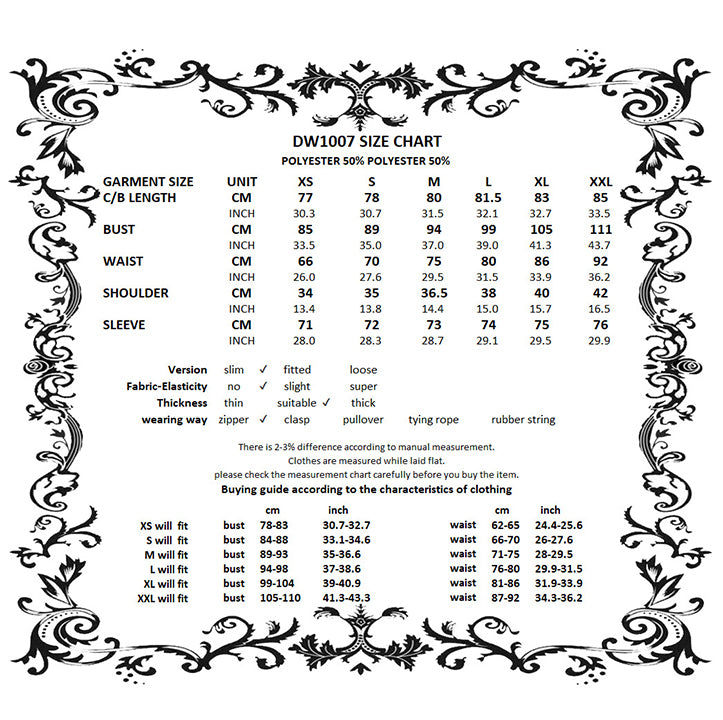 DW1007 SIZE CHART

POLYESTER 50% POLYESTER 50%

| GARMENT SIZE | UNIT | XS | S | M | L | XL | XXL |
|---|---|---|---|---|---|---|---|
| C/B LENGTH | CM | 77 | 78 | 80 | 81.5 | 83 | 85 |
| | INCH | 30.3 | 30.7 | 31.5 | 32.1 | 32.7 | 33.5 |
| BUST | CM | 85 | 89 | 94 | 99 | 105 | 111 |
| | INCH | 33.5 | 35.0 | 37.0 | 39.0 | 41.3 | 43.7 |
| WAIST | CM | 66 | 70 | 75 | 80 | 86 | 92 |
| | INCH | 26.0 | 27.6 | 29.5 | 31.5 | 33.9 | 36.2 |
| SHOULDER | CM | 34 | 35 | 36.5 | 38 | 40 | 42 |
| | INCH | 13.4 | 13.8 | 14.4 | 15.0 | 15.7 | 16.5 |
| SLEEVE | CM | 71 | 72 | 73 | 74 | 75 | 76 |
| | INCH | 28.0 | 28.3 | 28.7 | 29.1 | 29.5 | 29.9 |

Version slim ✓ fitted loose
Fabric-Elasticity no ✓ slight super
Thickness thin suitable ✓ thick
wearing way zipper ✓ clasp pullover tying rope rubber string

There is 2-3% difference according to manual measurement.
Clothes are measured while laid flat.
please check the measurement chart carefully before you buy the item.

Buying guide according to the characteristics of clothing

| | | cm | inch | | cm | inch |
|---|---|---|---|---|---|---|
| XS will fit | bust | 78-83 | 30.7-32.7 | waist | 62-65 | 24.4-25.6 |
| S will fit | bust | 84-88 | 33.1-34.6 | waist | 66-70 | 26-27.6 |
| M will fit | bust | 89-93 | 35-36.6 | waist | 71-75 | 28-29.5 |
| L will fit | bust | 94-98 | 37-38.6 | waist | 76-80 | 29.9-31.5 |
| XL will fit | bust | 99-104 | 39-40.9 | waist | 81-86 | 31.9-33.9 |
| XXL will fit | bust | 105-110 | 41.3-43.3 | waist | 87-92 | 34.3-36.2 |